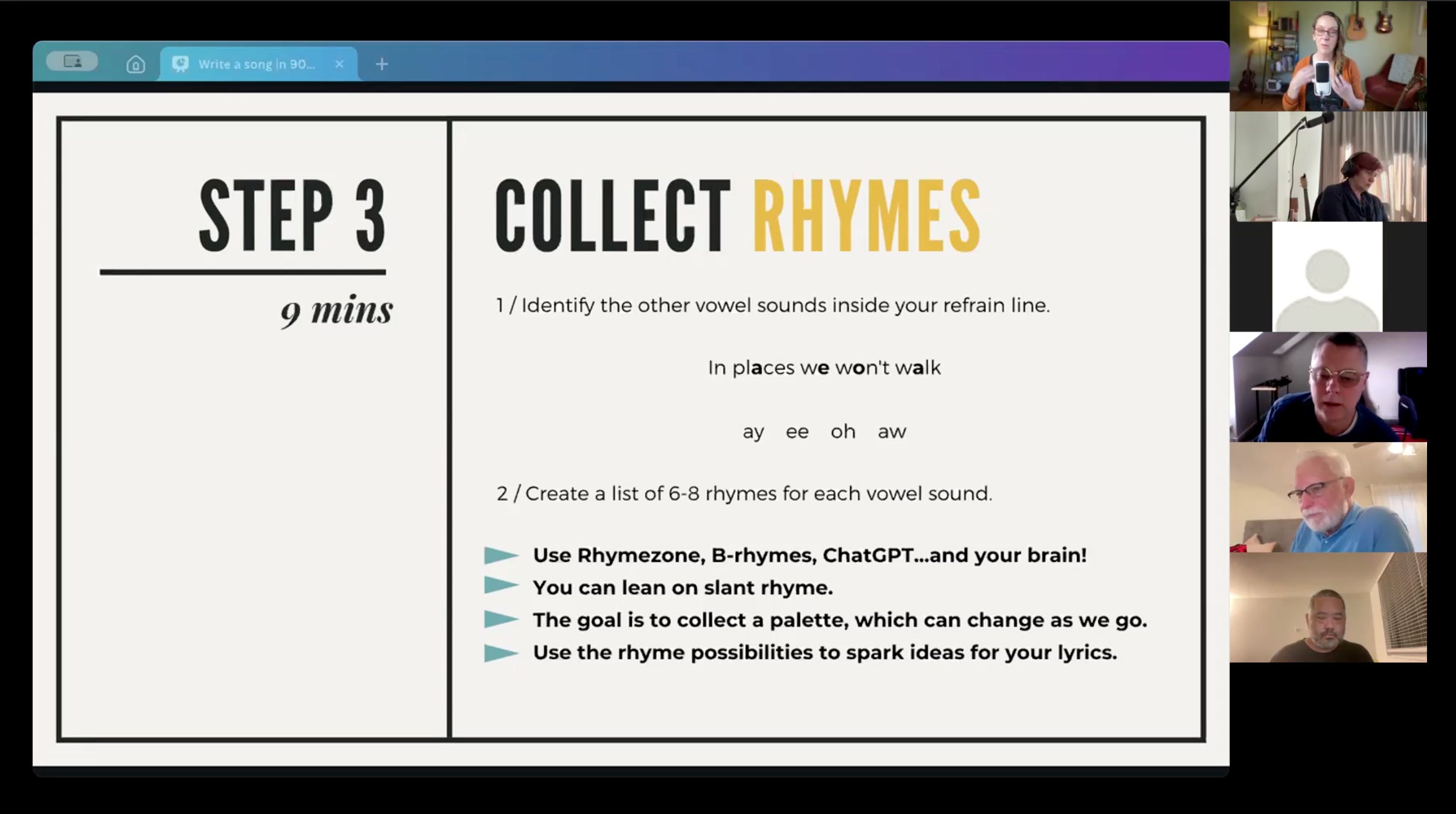 Write a song in 90...

STEP 3

9 mins

COLLECT RHYMES

1 / Identify the other vowel sounds inside your refrain line.

In places we won't walk

ay ee oh aw

2 / Create a list of 6-8 rhymes for each vowel sound.

Use Rhymezone, B-rhymes, ChatGPT...and your brain!
You can lean on slant rhyme.
The goal is to collect a palette, which can change as we go.
Use the rhyme possibilities to spark ideas for your lyrics.